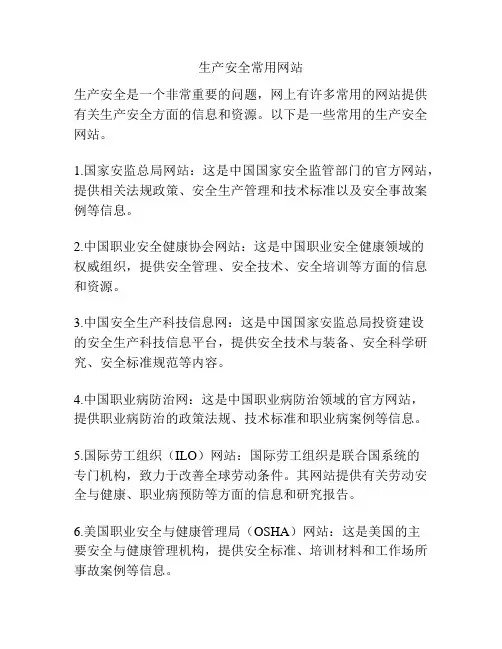 生产安全常用网站

生产安全是一个非常重要的问题，网上有许多常用的网站提供有关生产安全方面的信息和资源。以下是一些常用的生产安全网站。

1.国家安监总局网站：这是中国国家安全监管部门的官方网站，提供相关法规政策、安全生产管理和技术标准以及安全事故案例等信息。

2.中国职业安全健康协会网站：这是中国职业安全健康领域的权威组织，提供安全管理、安全技术、安全培训等方面的信息和资源。

3.中国安全生产科技信息网：这是中国国家安监总局投资建设的安全生产科技信息平台，提供安全技术与装备、安全科学研究、安全标准规范等内容。

4.中国职业病防治网：这是中国职业病防治领域的官方网站，提供职业病防治的政策法规、技术标准和职业病案例等信息。

5.国际劳工组织（ILO）网站：国际劳工组织是联合国系统的专门机构，致力于改善全球劳动条件。其网站提供有关劳动安全与健康、职业病预防等方面的信息和研究报告。

6.美国职业安全与健康管理局（OSHA）网站：这是美国的主要安全与健康管理机构，提供安全标准、培训材料和工作场所事故案例等信息。